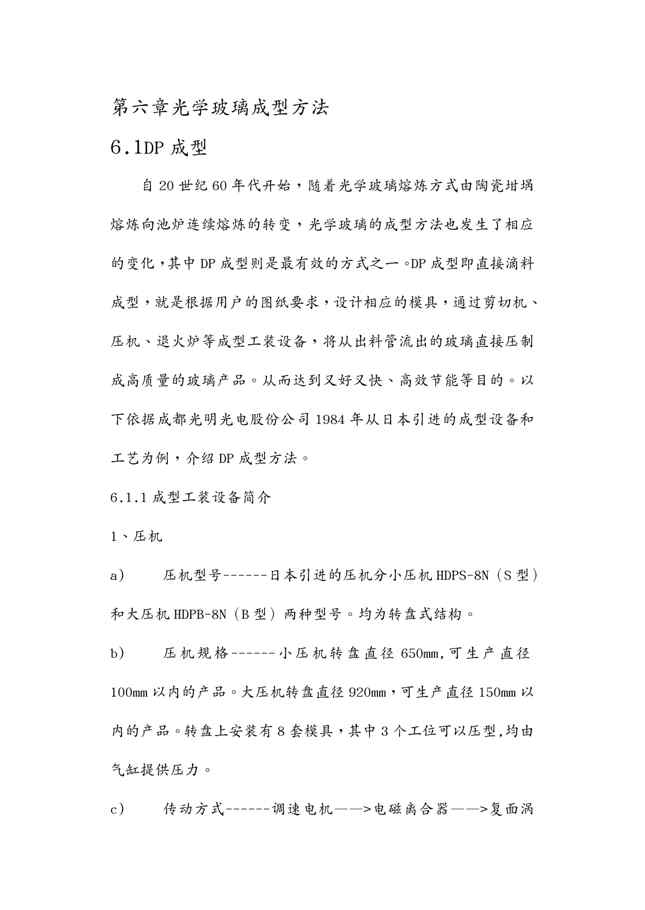 第六章光学玻璃成型方法

6.1DP 成型

自 20 世纪 60 年代开始，随着光学玻璃熔炼方式由陶瓷坩埚熔炼向池炉连续熔炼的转变，光学玻璃的成型方法也发生了相应的变化，其中 DP 成型则是最有效的方式之一。DP 成型即直接滴料成型，就是根据用户的图纸要求，设计相应的模具，通过剪切机、压机、退火炉等成型工装设备，将从出料管流出的玻璃直接压制成高质量的玻璃产品。从而达到又好又快、高效节能等目的。以下依据成都光明光电股份公司 1984 年从日本引进的成型设备和工艺为例，介绍 DP 成型方法。

6.1.1 成型工装设备简介

1、压机

a)　压机型号------日本引进的压机分小压机 HDPS-8N（S 型）和大压机 HDPB-8N（B 型）两种型号。均为转盘式结构。

b)　压机规格------小压机转盘直径 650mm,可生产直径 100mm 以内的产品。大压机转盘直径 920mm，可生产直径 150mm 以内的产品。转盘上安装有 8 套模具，其中 3 个工位可以压型,均由气缸提供压力。

c)　传动方式------调速电机——>电磁离合器——>复面涡